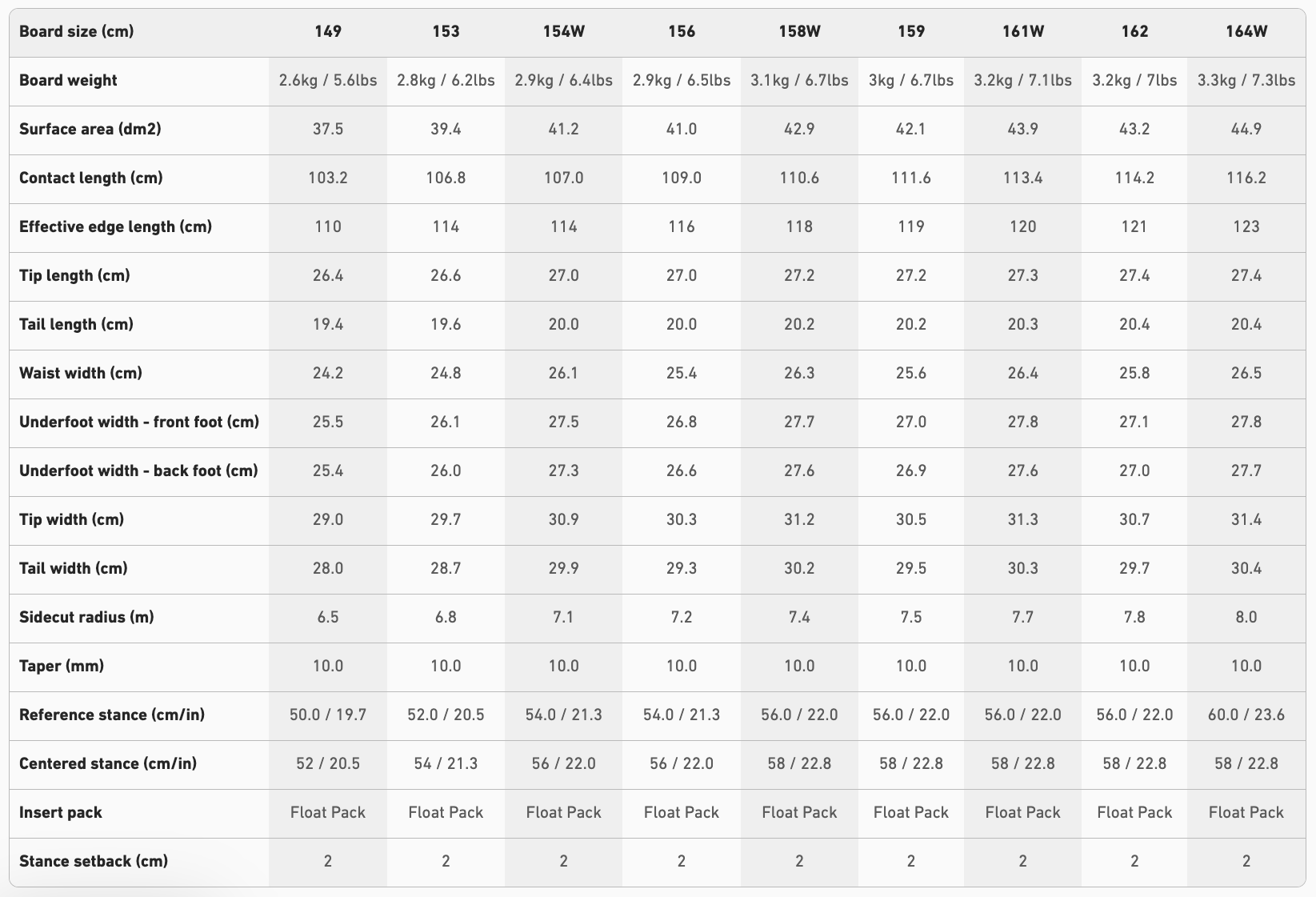 | Board size (cm) | 149 | 153 | 154W | 156 | 158W | 159 | 161W | 162 | 164W |
|---|---|---|---|---|---|---|---|---|---|
| Board weight | 2.6kg / 5.6lbs | 2.8kg / 6.2lbs | 2.9kg / 6.4lbs | 2.9kg / 6.5lbs | 3.1kg / 6.7lbs | 3kg / 6.7lbs | 3.2kg / 7.1lbs | 3.2kg / 7lbs | 3.3kg / 7.3lbs |
| Surface area (dm2) | 37.5 | 39.4 | 41.2 | 41.0 | 42.9 | 42.1 | 43.9 | 43.2 | 44.9 |
| Contact length (cm) | 103.2 | 106.8 | 107.0 | 109.0 | 110.6 | 111.6 | 113.4 | 114.2 | 116.2 |
| Effective edge length (cm) | 110 | 114 | 114 | 116 | 118 | 119 | 120 | 121 | 123 |
| Tip length (cm) | 26.4 | 26.6 | 27.0 | 27.0 | 27.2 | 27.2 | 27.3 | 27.4 | 27.4 |
| Tail length (cm) | 19.4 | 19.6 | 20.0 | 20.0 | 20.2 | 20.2 | 20.3 | 20.4 | 20.4 |
| Waist width (cm) | 24.2 | 24.8 | 26.1 | 25.4 | 26.3 | 25.6 | 26.4 | 25.8 | 26.5 |
| Underfoot width - front foot (cm) | 25.5 | 26.1 | 27.5 | 26.8 | 27.7 | 27.0 | 27.8 | 27.1 | 27.8 |
| Underfoot width - back foot (cm) | 25.4 | 26.0 | 27.3 | 26.6 | 27.6 | 26.9 | 27.6 | 27.0 | 27.7 |
| Tip width (cm) | 29.0 | 29.7 | 30.9 | 30.3 | 31.2 | 30.5 | 31.3 | 30.7 | 31.4 |
| Tail width (cm) | 28.0 | 28.7 | 29.9 | 29.3 | 30.2 | 29.5 | 30.3 | 29.7 | 30.4 |
| Sidecut radius (m) | 6.5 | 6.8 | 7.1 | 7.2 | 7.4 | 7.5 | 7.7 | 7.8 | 8.0 |
| Taper (mm) | 10.0 | 10.0 | 10.0 | 10.0 | 10.0 | 10.0 | 10.0 | 10.0 | 10.0 |
| Reference stance (cm/in) | 50.0 / 19.7 | 52.0 / 20.5 | 54.0 / 21.3 | 54.0 / 21.3 | 56.0 / 22.0 | 56.0 / 22.0 | 56.0 / 22.0 | 56.0 / 22.0 | 60.0 / 23.6 |
| Centered stance (cm/in) | 52 / 20.5 | 54 / 21.3 | 56 / 22.0 | 56 / 22.0 | 58 / 22.8 | 58 / 22.8 | 58 / 22.8 | 58 / 22.8 | 58 / 22.8 |
| Insert pack | Float Pack | Float Pack | Float Pack | Float Pack | Float Pack | Float Pack | Float Pack | Float Pack | Float Pack |
| Stance setback (cm) | 2 | 2 | 2 | 2 | 2 | 2 | 2 | 2 | 2 |